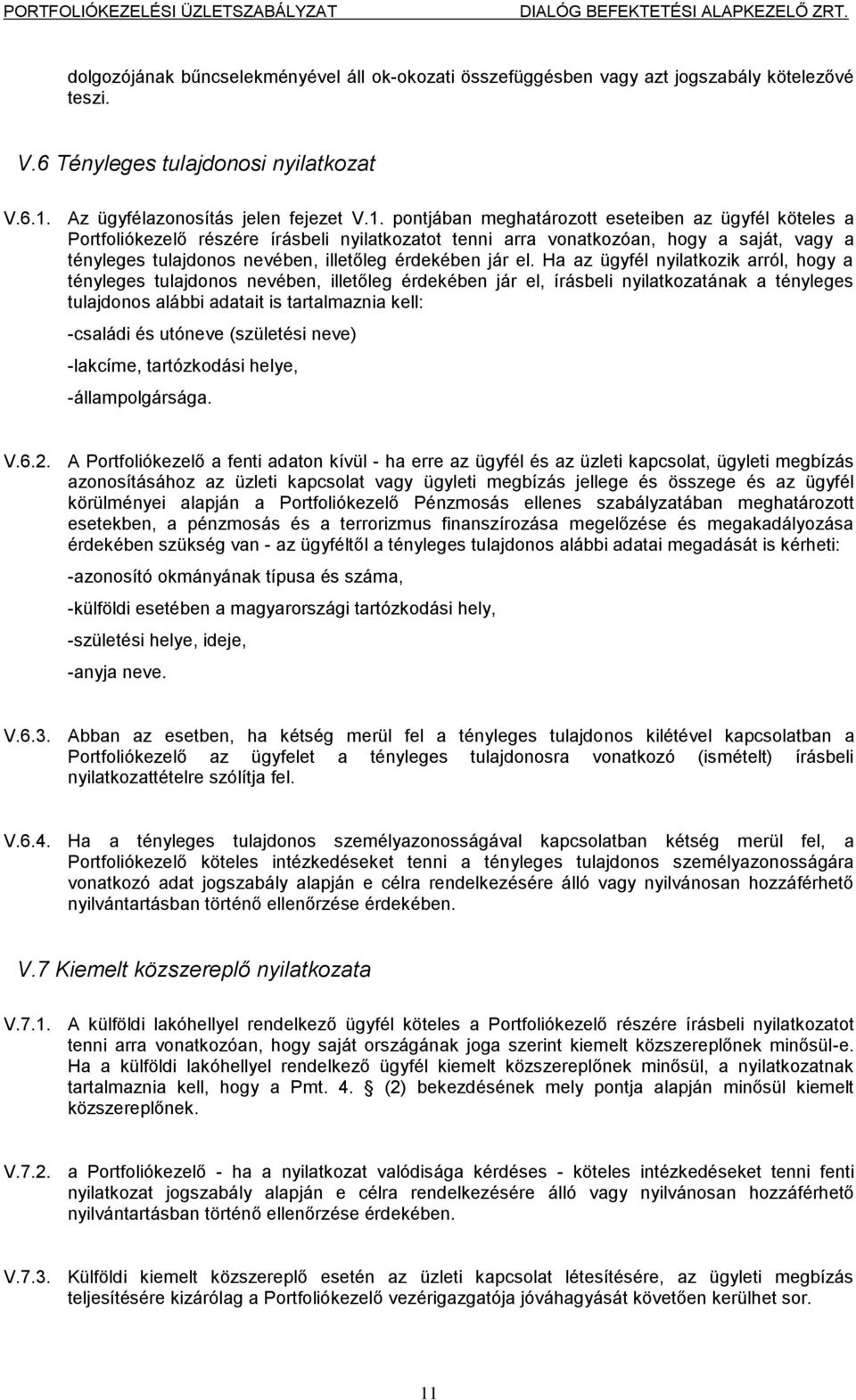 PORTFOLIÓKEZELÉSI ÜZLETSZABÁLYZAT DIALÓG BEFEKTETÉSI ALAPKEZELŐ ZRT.

dolgozójának bűncselekményével áll ok-okozati összefüggésben vagy azt jogszabály kötelezővé teszi.

V.6 Tényleges tulajdonosi nyilatkozat

V.6.1. Az ügyfélazonosítás jelen fejezet V.1. pontjában meghatározott eseteiben az ügyfél köteles a Portfoliókezelő részére írásbeli nyilatkozatot tenni arra vonatkozóan, hogy a saját, vagy a tényleges tulajdonos nevében, illetőleg érdekében jár el. Ha az ügyfél nyilatkozik arról, hogy a tényleges tulajdonos nevében, illetőleg érdekében jár el, írásbeli nyilatkozatának a tényleges tulajdonos alábbi adatait is tartalmaznia kell:

-családi és utóneve (születési neve)

-lakcíme, tartózkodási helye,

-állampolgársága.

V.6.2. A Portfoliókezelő a fenti adaton kívül - ha erre az ügyfél és az üzleti kapcsolat, ügyleti megbízás azonosításához az üzleti kapcsolat vagy ügyleti megbízás jellege és összege és az ügyfél körülményei alapján a Portfoliókezelő Pénzmosás ellenes szabályzatában meghatározott esetekben, a pénzmosás és a terrorizmus finanszírozása megelőzése és megakadályozása érdekében szükség van - az ügyféltől a tényleges tulajdonos alábbi adatai megadását is kérheti:

-azonosító okmányának típusa és száma,

-külföldi esetében a magyarországi tartózkodási hely,

-születési helye, ideje,

-anyja neve.

V.6.3. Abban az esetben, ha kétség merül fel a tényleges tulajdonos kilétével kapcsolatban a Portfoliókezelő az ügyfelet a tényleges tulajdonosra vonatkozó (ismételt) írásbeli nyilatkozattételre szólítja fel.

V.6.4. Ha a tényleges tulajdonos személyazonosságával kapcsolatban kétség merül fel, a Portfoliókezelő köteles intézkedéseket tenni a tényleges tulajdonos személyazonosságára vonatkozó adat jogszabály alapján e célra rendelkezésére álló vagy nyilvánosan hozzáférhető nyilvántartásban történő ellenőrzése érdekében.

V.7 Kiemelt közszereplő nyilatkozata

V.7.1. A külföldi lakóhellyel rendelkező ügyfél köteles a Portfoliókezelő részére írásbeli nyilatkozatot tenni arra vonatkozóan, hogy saját országának joga szerint kiemelt közszereplőnek minősül-e. Ha a külföldi lakóhellyel rendelkező ügyfél kiemelt közszereplőnek minősül, a nyilatkozatnak tartalmaznia kell, hogy a Pmt. 4. § (2) bekezdésének mely pontja alapján minősül kiemelt közszereplőnek.

V.7.2. a Portfoliókezelő - ha a nyilatkozat valódisága kérdéses - köteles intézkedéseket tenni fenti nyilatkozat jogszabály alapján e célra rendelkezésére álló vagy nyilvánosan hozzáférhető nyilvántartásban történő ellenőrzése érdekében.

V.7.3. Külföldi kiemelt közszereplő esetén az üzleti kapcsolat létesítésére, az ügyleti megbízás teljesítésére kizárólag a Portfoliókezelő vezérigazgatója jóváhagyását követően kerülhet sor.

11